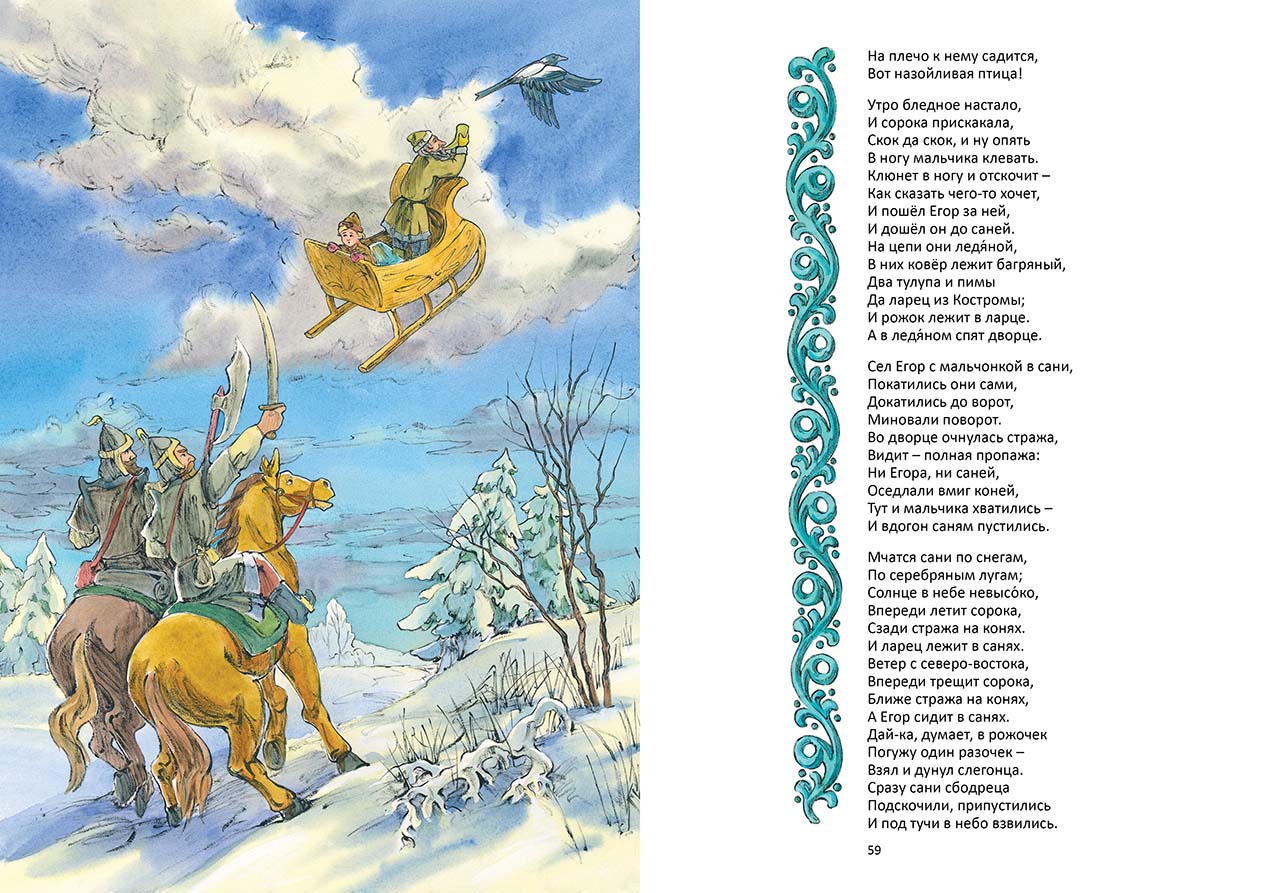 На плечо к нему садится,
Вот назойливая птица!

Утро бледное настало,
И сорока прискакала,
Скок да скок, и ну опять
В ногу мальчика клевать.
Клюнет в ногу и отскочит –
Как сказать чего-то хочет,
И пошёл Егор за ней,
И дошёл он до саней.
На цепи они ледя́ной,
В них ковёр лежит багряный,
Два тулупа и пимы
Да ларец из Костромы;
И рожок лежит в ларце.
А в ледя́ном спят дворце.

Сел Егор с мальчонкой в сани,
Покатились они сами,
Докатились до ворот,
Миновали поворот.
Во дворце очнулась стража,
Видит – полная пропажа:
Ни Егора, ни саней,
Оседлали вмиг коней,
Тут и мальчика хватились –
И вдогон саням пустились.

Мчатся сани по снегам,
По серебряным лугам;
Солнце в небе невысо́ко,
Впереди летит сорока,
Сзади стража на конях.
И ларец лежит в санях.
Ветер с северо-востока,
Впереди трещит сорока,
Ближе стража на конях,
А Егор сидит в санях.
Дай-ка, думает, в рожочек
Погужу один разочек –
Взял и дунул слегонца.
Сразу сани сбодреца
Подскочили, припустились
И под тучи в небо взвились.

59